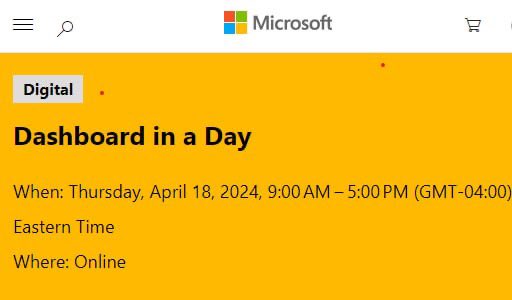 Microsoft

Digital

Dashboard in a Day

When: Thursday, April 18, 2024, 9:00 AM – 5:00 PM (GMT-04:00) Eastern Time

Where: Online